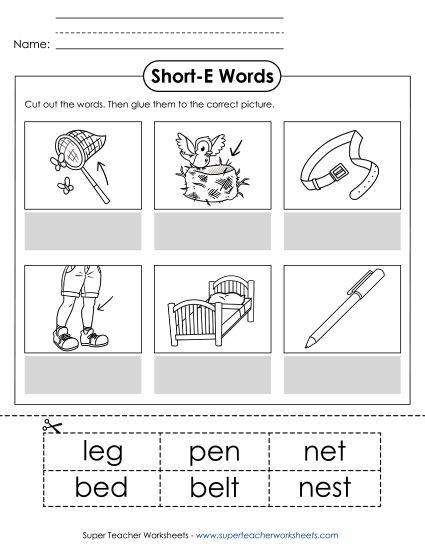 Name:

Short-E Words

Cut out the words. Then glue them to the correct picture.

| leg | pen | net |
|---|---|---|
| bed | belt | nest |

Super Teacher Worksheets - www.superteacherworksheets.com